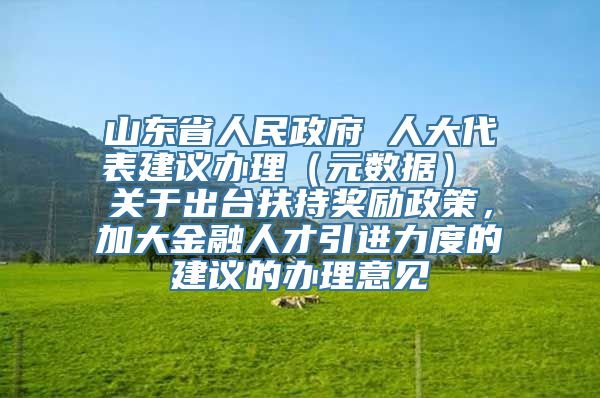 山东省人民政府 人大代表建议办理（元数据） 关于出台扶持奖励政策，加大金融人才引进力度的建议的办理意见